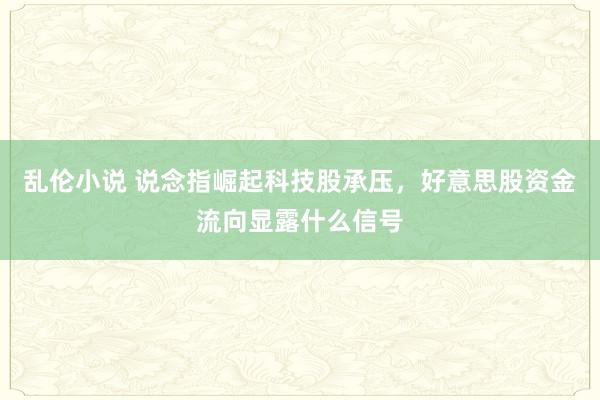 乱伦小说 说念指崛起科技股承压，好意思股资金流向显露什么信号